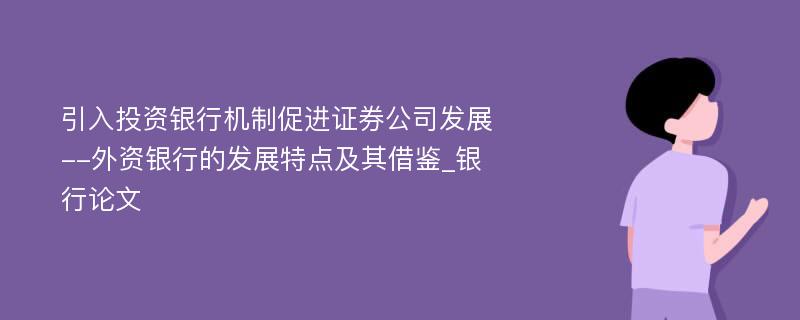 引入投资银行机制促进证券公司发展--外资银行的发展特点及其借鉴_银行论文